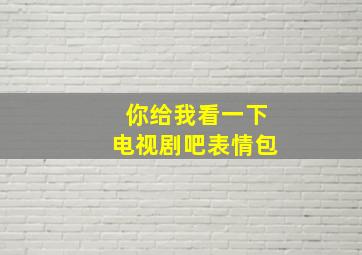 你给我看一下
电视剧吧表情包